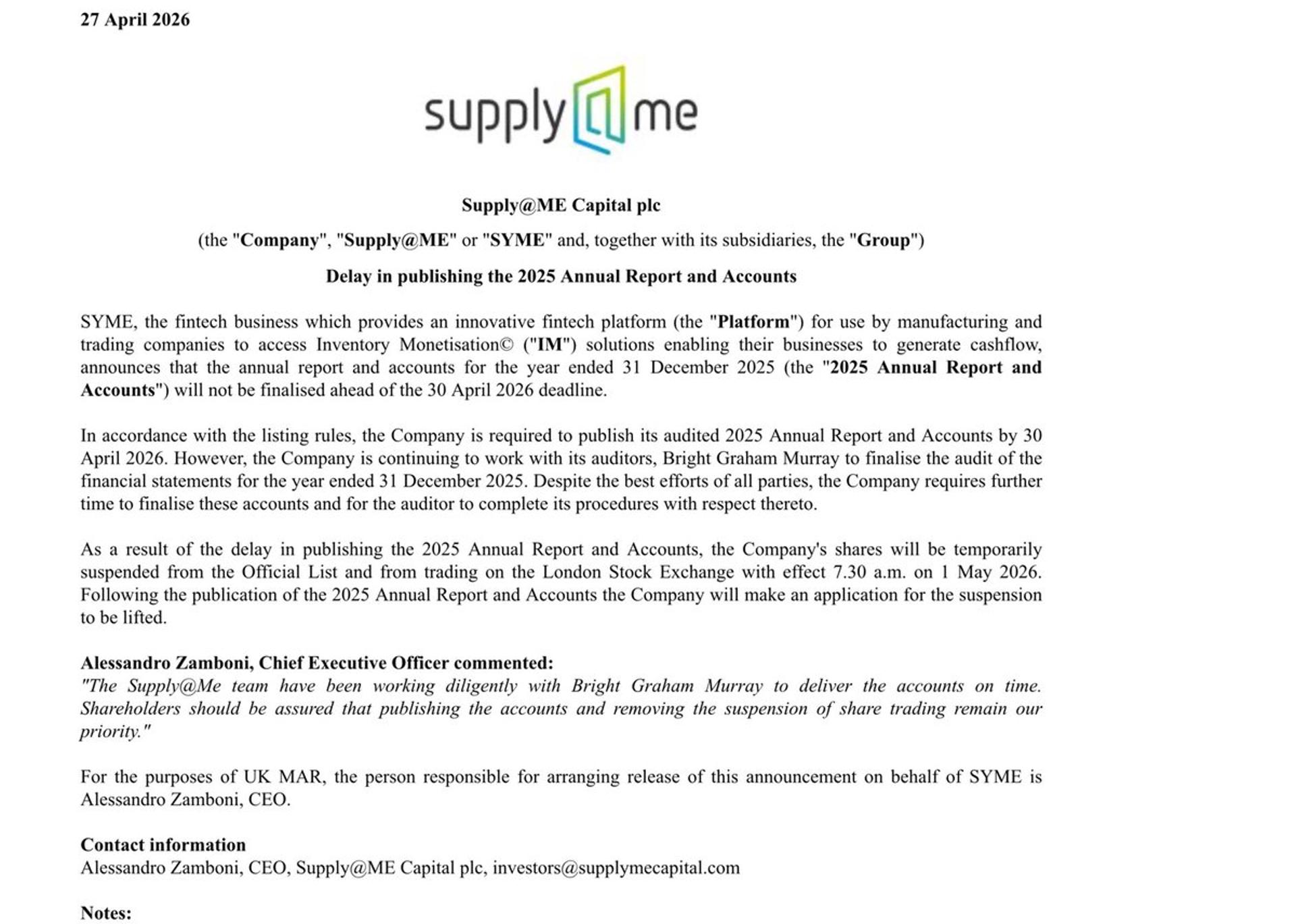 27 April 2026

supply@me

Supply@ME Capital plc

(the "Company", "Supply@ME" or "SYME" and, together with its subsidiaries, the "Group")

Delay in publishing the 2025 Annual Report and Accounts

SYME, the fintech business which provides an innovative fintech platform (the "Platform") for use by manufacturing and trading companies to access Inventory Monetisation© ("IM") solutions enabling their businesses to generate cashflow, announces that the annual report and accounts for the year ended 31 December 2025 (the "2025 Annual Report and Accounts") will not be finalised ahead of the 30 April 2026 deadline.

In accordance with the listing rules, the Company is required to publish its audited 2025 Annual Report and Accounts by 30 April 2026. However, the Company is continuing to work with its auditors, Bright Graham Murray to finalise the audit of the financial statements for the year ended 31 December 2025. Despite the best efforts of all parties, the Company requires further time to finalise these accounts and for the auditor to complete its procedures with respect thereto.

As a result of the delay in publishing the 2025 Annual Report and Accounts, the Company's shares will be temporarily suspended from the Official List and from trading on the London Stock Exchange with effect 7.30 a.m. on 1 May 2026. Following the publication of the 2025 Annual Report and Accounts the Company will make an application for the suspension to be lifted.

Alessandro Zamboni, Chief Executive Officer commented:
"The Supply@Me team have been working diligently with Bright Graham Murray to deliver the accounts on time. Shareholders should be assured that publishing the accounts and removing the suspension of share trading remain our priority."

For the purposes of UK MAR, the person responsible for arranging release of this announcement on behalf of SYME is Alessandro Zamboni, CEO.

Contact information
Alessandro Zamboni, CEO, Supply@ME Capital plc, investors@supplymecapital.com

Notes: